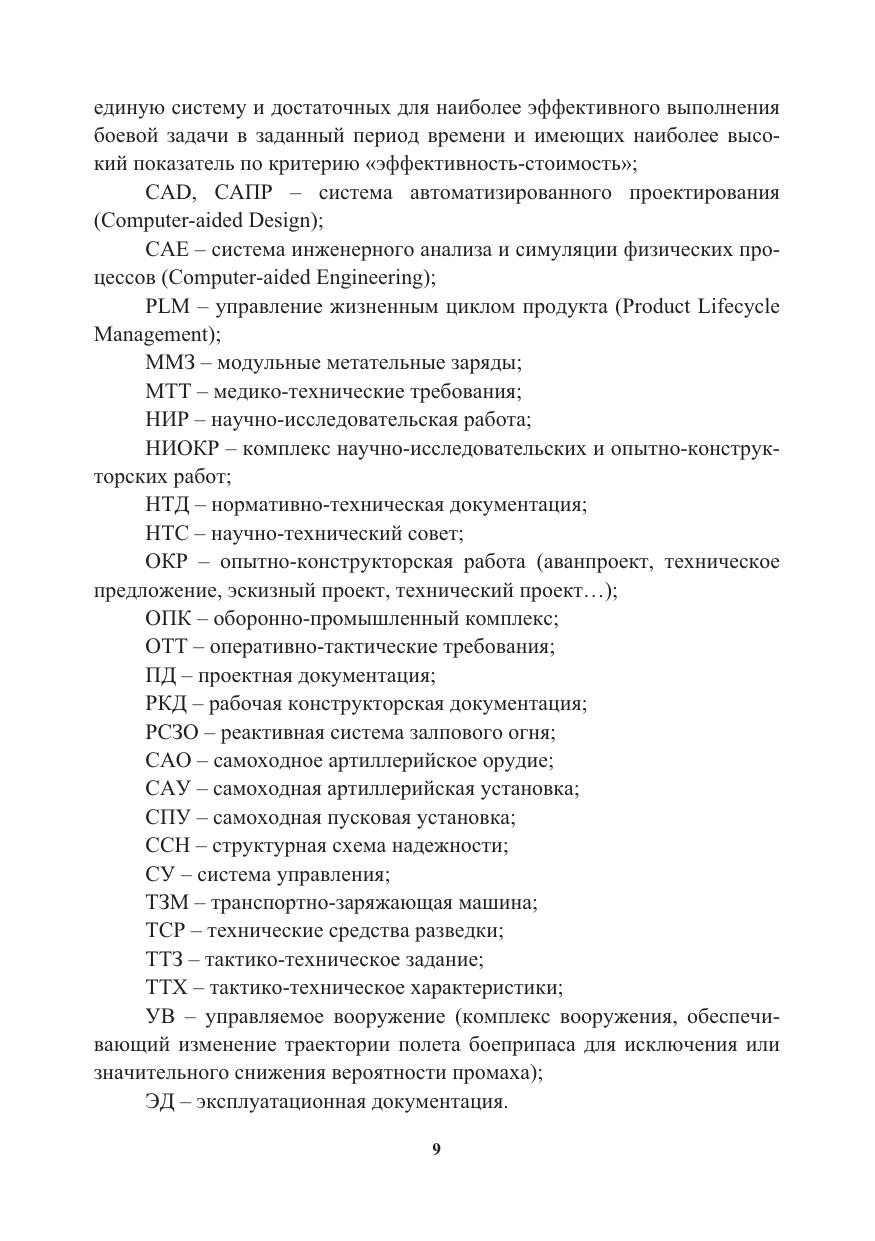 единую систему и достаточных для наиболее эффективного выполнения боевой задачи в заданный период времени и имеющих наиболее высокий показатель по критерию «эффективность-стоимость»;

CAD, САПР – система автоматизированного проектирования (Computer-aided Design);

CAE – система инженерного анализа и симуляции физических процессов (Computer-aided Engineering);

PLM – управление жизненным циклом продукта (Product Lifecycle Management);

ММЗ – модульные метательные заряды;

МТТ – медико-технические требования;

НИР – научно-исследовательская работа;

НИОКР – комплекс научно-исследовательских и опытно-конструкторских работ;

НТД – нормативно-техническая документация;

НТС – научно-технический совет;

ОКР – опытно-конструкторская работа (аванпроект, техническое предложение, эскизный проект, технический проект…);

ОПК – оборонно-промышленный комплекс;

ОТТ – оперативно-тактические требования;

ПД – проектная документация;

РКД – рабочая конструкторская документация;

РСЗО – реактивная система залпового огня;

САО – самоходное артиллерийское орудие;

САУ – самоходная артиллерийская установка;

СПУ – самоходная пусковая установка;

ССН – структурная схема надежности;

СУ – система управления;

ТЗМ – транспортно-заряжающая машина;

ТСР – технические средства разведки;

ТТЗ – тактико-техническое задание;

ТТХ – тактико-техническое характеристики;

УВ – управляемое вооружение (комплекс вооружения, обеспечивающий изменение траектории полета боеприпаса для исключения или значительного снижения вероятности промаха);

ЭД – эксплуатационная документация.

9